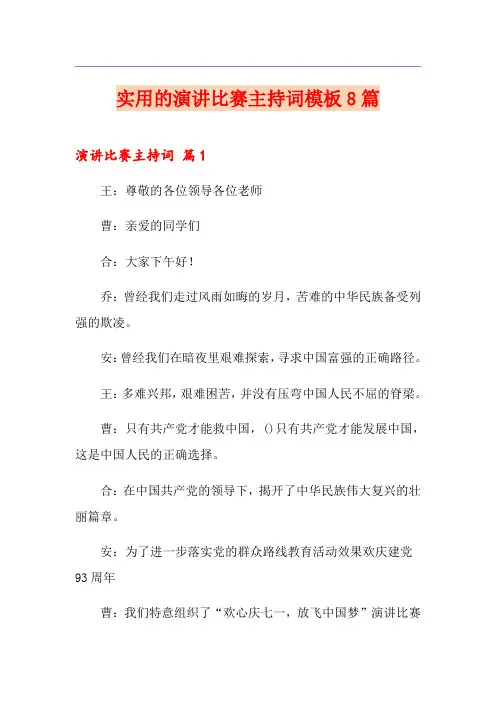 实用的演讲比赛主持词模板8篇

演讲比赛主持词 篇1

王：尊敬的各位领导各位老师

曹：亲爱的同学们

合：大家下午好！

乔：曾经我们走过风雨如晦的岁月，苦难的中华民族备受列强的欺凌。

安：曾经我们在暗夜里艰难探索，寻求中国富强的正确路径。

王：多难兴邦，艰难困苦，并没有压弯中国人民不屈的脊梁。

曹：只有共产党才能救中国，()只有共产党才能发展中国，这是中国人民的正确选择。

合：在中国共产党的领导下，揭开了中华民族伟大复兴的壮丽篇章。

安：为了进一步落实党的群众路线教育活动效果欢庆建党93周年

曹：我们特意组织了“欢心庆七一，放飞中国梦”演讲比赛